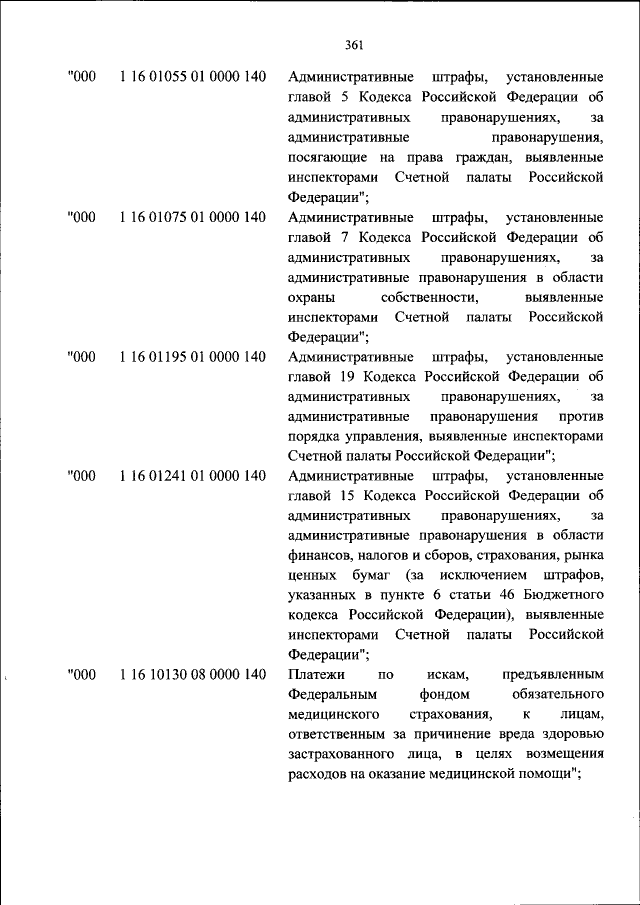 361

| | | |
|---|---|---|
| "000 | 1 16 01055 01 0000 140 | Административные штрафы, установленные главой 5 Кодекса Российской Федерации об административных правонарушениях, за административные правонарушения, посягающие на права граждан, выявленные инспекторами Счетной палаты Российской Федерации"; |
| "000 | 1 16 01075 01 0000 140 | Административные штрафы, установленные главой 7 Кодекса Российской Федерации об административных правонарушениях, за административные правонарушения в области охраны собственности, выявленные инспекторами Счетной палаты Российской Федерации"; |
| "000 | 1 16 01195 01 0000 140 | Административные штрафы, установленные главой 19 Кодекса Российской Федерации об административных правонарушениях, за административные правонарушения против порядка управления, выявленные инспекторами Счетной палаты Российской Федерации"; |
| "000 | 1 16 01241 01 0000 140 | Административные штрафы, установленные главой 15 Кодекса Российской Федерации об административных правонарушениях, за административные правонарушения в области финансов, налогов и сборов, страхования, рынка ценных бумаг (за исключением штрафов, указанных в пункте 6 статьи 46 Бюджетного кодекса Российской Федерации), выявленные инспекторами Счетной палаты Российской Федерации"; |
| "000 | 1 16 10130 08 0000 140 | Платежи по искам, предъявленным Федеральным фондом обязательного медицинского страхования, к лицам, ответственным за причинение вреда здоровью застрахованного лица, в целях возмещения расходов на оказание медицинской помощи"; |